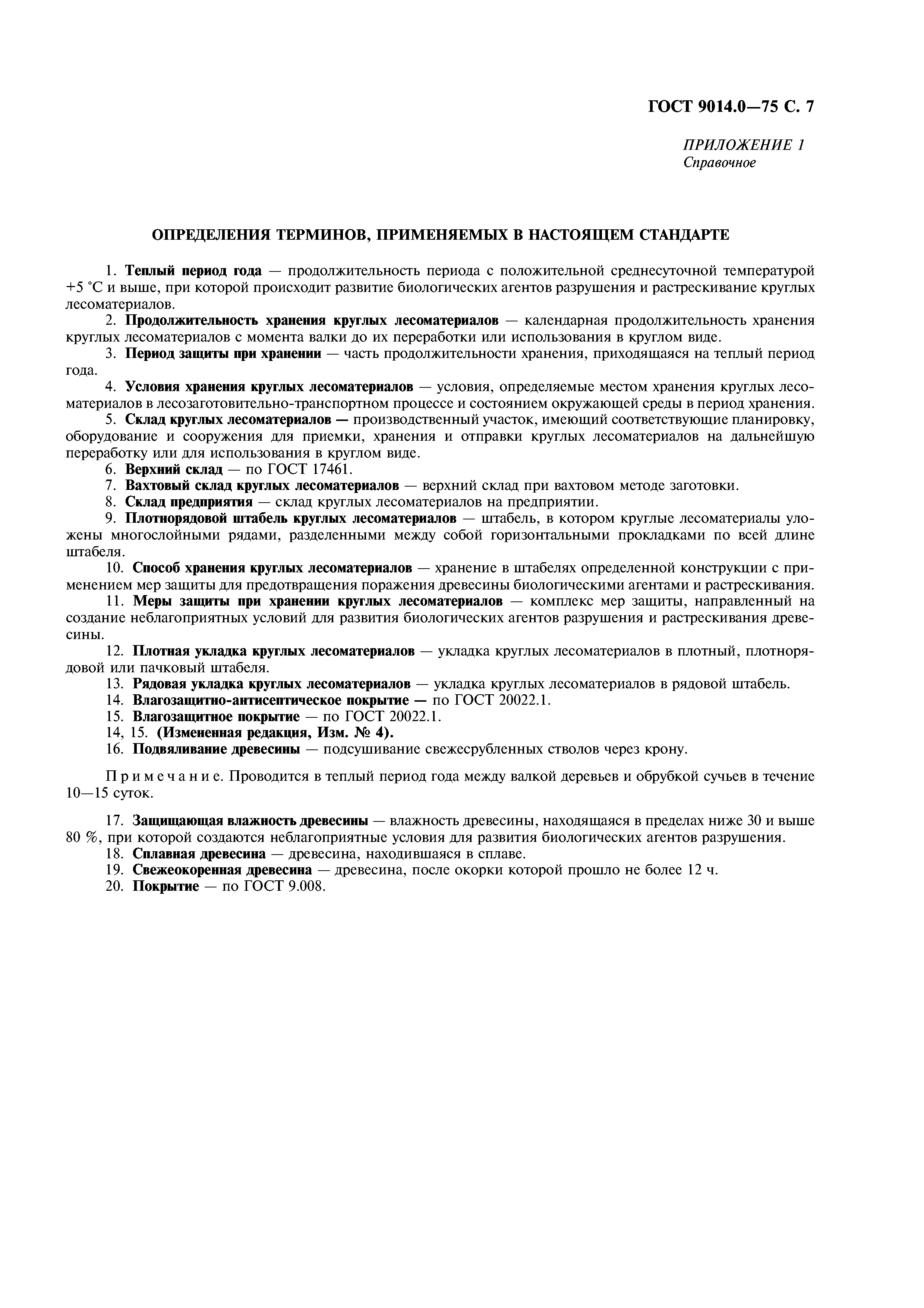 ГОСТ 9014.0—75 С. 7

ПРИЛОЖЕНИЕ 1
Справочное

ОПРЕДЕЛЕНИЯ ТЕРМИНОВ, ПРИМЕНЯЕМЫХ В НАСТОЯЩЕМ СТАНДАРТЕ

1. Теплый период года — продолжительность периода с положительной среднесуточной температурой +5 °С и выше, при которой происходит развитие биологических агентов разрушения и растрескивание круглых лесоматериалов.
2. Продолжительность хранения круглых лесоматериалов — календарная продолжительность хранения круглых лесоматериалов с момента валки до их переработки или использования в круглом виде.
3. Период защиты при хранении — часть продолжительности хранения, приходящаяся на теплый период года.
4. Условия хранения круглых лесоматериалов — условия, определяемые местом хранения круглых лесоматериалов в лесозаготовительно-транспортном процессе и состоянием окружающей среды в период хранения.
5. Склад круглых лесоматериалов — производственный участок, имеющий соответствующие планировку, оборудование и сооружения для приемки, хранения и отправки круглых лесоматериалов на дальнейшую переработку или для использования в круглом виде.
6. Верхний склад — по ГОСТ 17461.
7. Вахтовый склад круглых лесоматериалов — верхний склад при вахтовом методе заготовки.
8. Склад предприятия — склад круглых лесоматериалов на предприятии.
9. Плотнорядовой штабель круглых лесоматериалов — штабель, в котором круглые лесоматериалы уложены многослойными рядами, разделенными между собой горизонтальными прокладками по всей длине штабеля.
10. Способ хранения круглых лесоматериалов — хранение в штабелях определенной конструкции с применением мер защиты для предотвращения поражения древесины биологическими агентами и растрескивания.
11. Меры защиты при хранении круглых лесоматериалов — комплекс мер защиты, направленный на создание неблагоприятных условий для развития биологических агентов разрушения и растрескивания древесины.
12. Плотная укладка круглых лесоматериалов — укладка круглых лесоматериалов в плотный, плотнорядовой или пачковый штабеля.
13. Рядовая укладка круглых лесоматериалов — укладка круглых лесоматериалов в рядовой штабель.
14. Влагозащитно-антисептическое покрытие — по ГОСТ 20022.1.
15. Влагозащитное покрытие — по ГОСТ 20022.1.
14, 15. (Измененная редакция, Изм. № 4).
16. Подвяливание древесины — подсушивание свежесрубленных стволов через крону.

Примечание. Проводится в теплый период года между валкой деревьев и обрубкой сучьев в течение 10—15 суток.

17. Защищающая влажность древесины — влажность древесины, находящаяся в пределах ниже 30 и выше 80 %, при которой создаются неблагоприятные условия для развития биологических агентов разрушения.
18. Сплавная древесина — древесина, находившаяся в сплаве.
19. Свежеокоренная древесина — древесина, после окорки которой прошло не более 12 ч.
20. Покрытие — по ГОСТ 9.008.